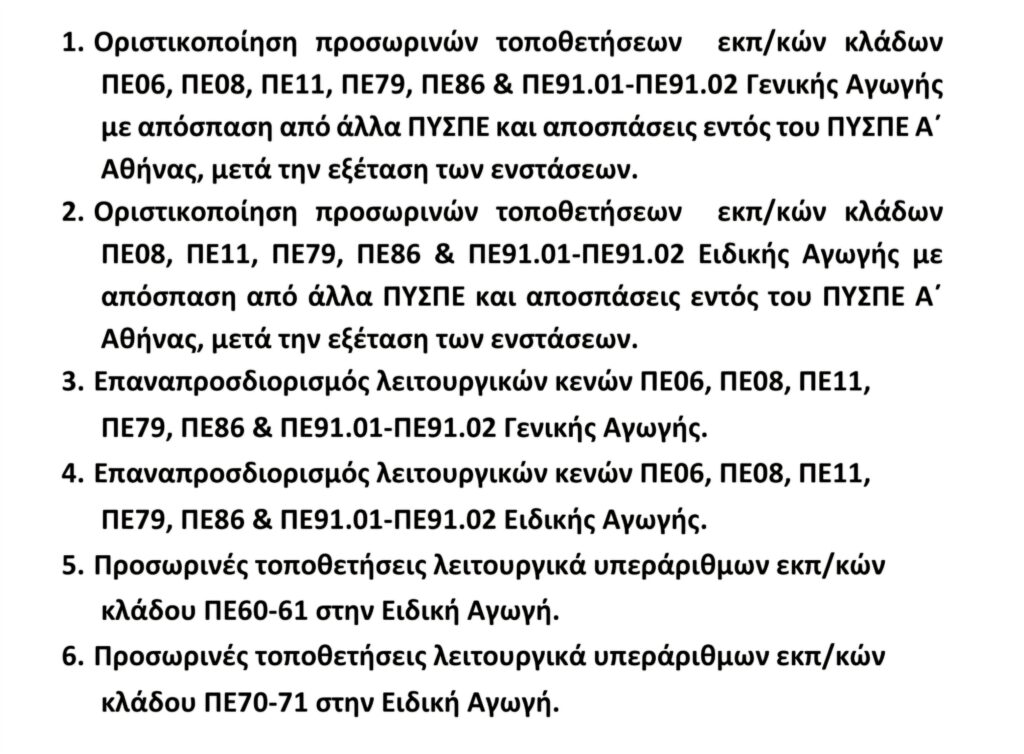 1. Οριστικοποίηση προσωρινών τοποθετήσεων εκπ/κών κλάδων ΠΕ06, ΠΕ08, ΠΕ11, ΠΕ79, ΠΕ86 & ΠΕ91.01-ΠΕ91.02 Γενικής Αγωγής με απόσπαση από άλλα ΠΥΣΠΕ και αποσπάσεις εντός του ΠΥΣΠΕ Α΄ Αθήνας, μετά την εξέταση των ενστάσεων.

2. Οριστικοποίηση προσωρινών τοποθετήσεων εκπ/κών κλάδων ΠΕ08, ΠΕ11, ΠΕ79, ΠΕ86 & ΠΕ91.01-ΠΕ91.02 Ειδικής Αγωγής με απόσπαση από άλλα ΠΥΣΠΕ και αποσπάσεις εντός του ΠΥΣΠΕ Α΄ Αθήνας, μετά την εξέταση των ενστάσεων.

3. Επαναπροσδιορισμός λειτουργικών κενών ΠΕ06, ΠΕ08, ΠΕ11, ΠΕ79, ΠΕ86 & ΠΕ91.01-ΠΕ91.02 Γενικής Αγωγής.

4. Επαναπροσδιορισμός λειτουργικών κενών ΠΕ06, ΠΕ08, ΠΕ11, ΠΕ79, ΠΕ86 & ΠΕ91.01-ΠΕ91.02 Ειδικής Αγωγής.

5. Προσωρινές τοποθετήσεις λειτουργικά υπεράριθμων εκπ/κών κλάδου ΠΕ60-61 στην Ειδική Αγωγή.

6. Προσωρινές τοποθετήσεις λειτουργικά υπεράριθμων εκπ/κών κλάδου ΠΕ70-71 στην Ειδική Αγωγή.